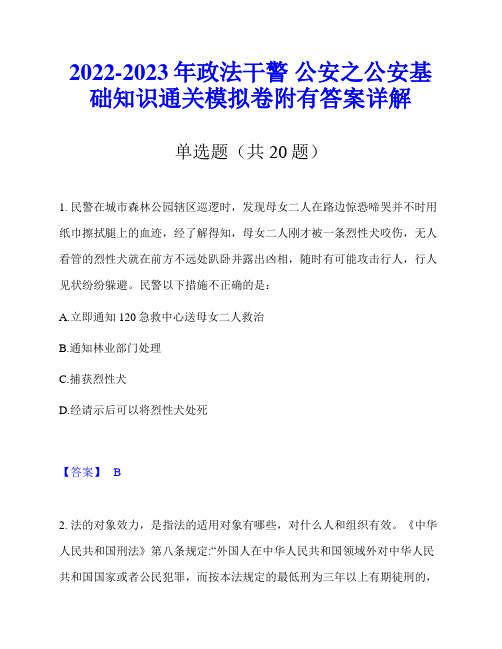 2022-2023 年政法干警 公安之公安基础知识通关模拟卷附有答案详解

单选题（共 20 题）

1. 民警在城市森林公园辖区巡逻时，发现母女二人在路边惊恐啼哭并不时用纸巾擦拭腿上的血迹，经了解得知，母女二人刚才被一条烈性犬咬伤，无人看管的烈性犬就在前方不远处趴卧并露出凶相，随时有可能攻击行人，行人见状纷纷躲避。民警以下措施不正确的是：

A.立即通知 120 急救中心送母女二人救治

B.通知林业部门处理

C.捕获烈性犬

D.经请示后可以将烈性犬处死

【答案】 B

2. 法的对象效力，是指法的适用对象有哪些，对什么人和组织有效。《中华人民共和国刑法》第八条规定:“外国人在中华人民共和国领域外对中华人民共和国国家或者公民犯罪，而按本法规定的最低刑为三年以上有期徒刑的，